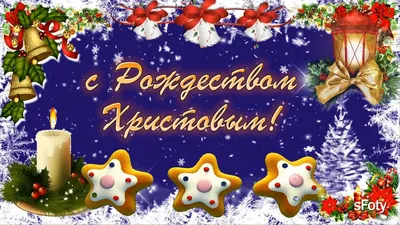 с Рождеством Христовым!

sFoty